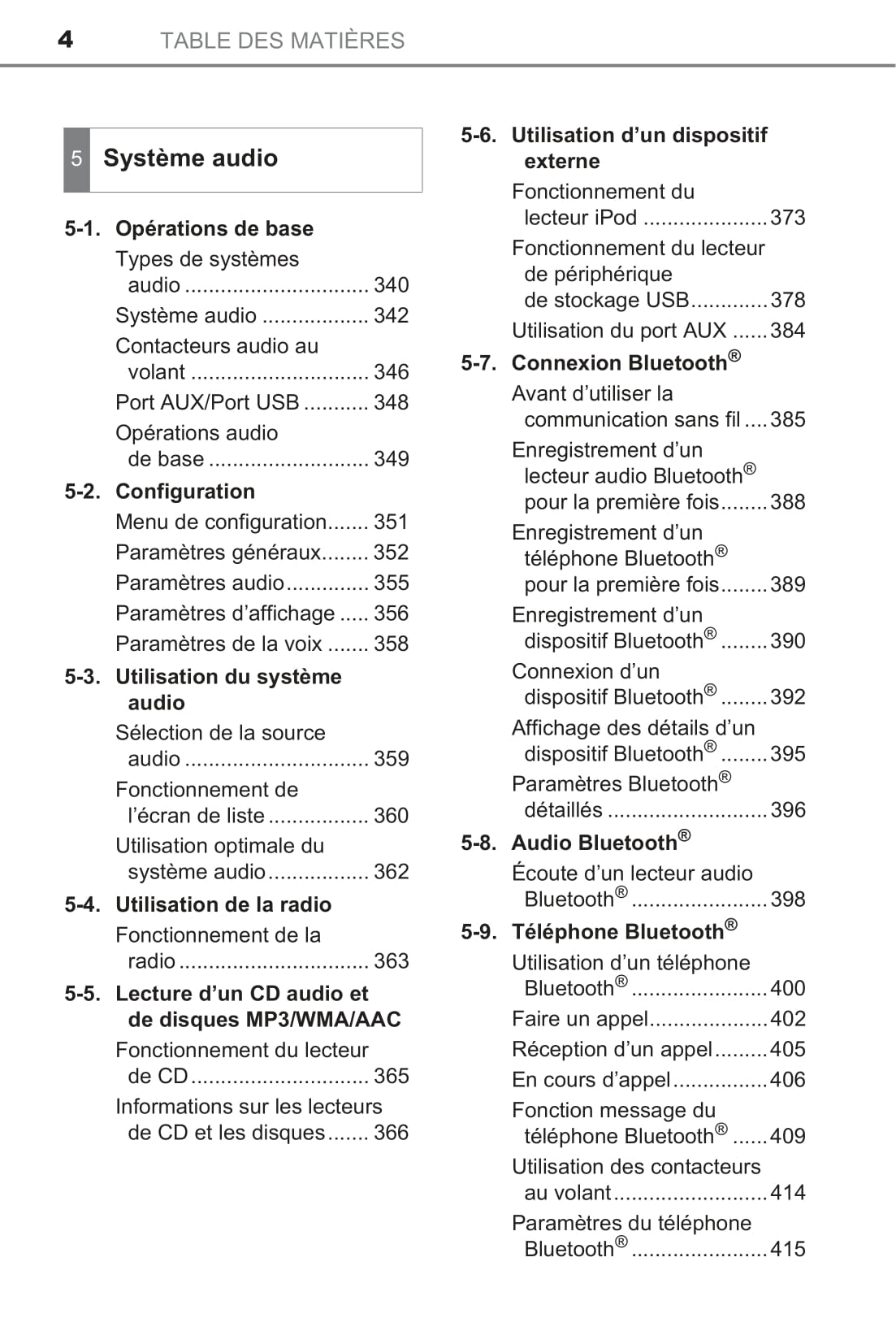 4 TABLE DES MATIÈRES

5 Système audio

5-1. Opérations de base
Types de systèmes audio ............................... 340
Système audio .................. 342
Contacteurs audio au volant .............................. 346
Port AUX/Port USB ........... 348
Opérations audio de base ........................... 349

5-2. Configuration
Menu de configuration....... 351
Paramètres généraux........ 352
Paramètres audio.............. 355
Paramètres d'affichage ..... 356
Paramètres de la voix ....... 358

5-3. Utilisation du système audio
Sélection de la source audio ............................... 359
Fonctionnement de l'écran de liste ................. 360
Utilisation optimale du système audio................. 362

5-4. Utilisation de la radio
Fonctionnement de la radio ................................ 363

5-5. Lecture d'un CD audio et de disques MP3/WMA/AAC
Fonctionnement du lecteur de CD.............................. 365
Informations sur les lecteurs de CD et les disques....... 366

5-6. Utilisation d'un dispositif externe
Fonctionnement du lecteur iPod .....................373
Fonctionnement du lecteur de périphérique de stockage USB.............378
Utilisation du port AUX ......384

5-7. Connexion Bluetooth®
Avant d'utiliser la communication sans fil ....385
Enregistrement d'un lecteur audio Bluetooth® pour la première fois........388
Enregistrement d'un téléphone Bluetooth® pour la première fois........389
Enregistrement d'un dispositif Bluetooth® ........390
Connexion d'un dispositif Bluetooth® ........392
Affichage des détails d'un dispositif Bluetooth® ........395
Paramètres Bluetooth® détaillés ...........................396

5-8. Audio Bluetooth®
Écoute d'un lecteur audio Bluetooth® .......................398

5-9. Téléphone Bluetooth®
Utilisation d'un téléphone Bluetooth® .......................400
Faire un appel....................402
Réception d'un appel.........405
En cours d'appel................406
Fonction message du téléphone Bluetooth® ......409
Utilisation des contacteurs au volant..........................414
Paramètres du téléphone Bluetooth® .......................415